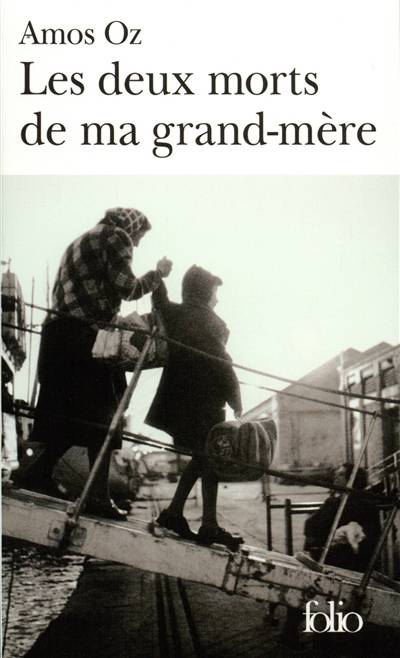 Amos Oz
Les deux morts de ma grand-mère

folio